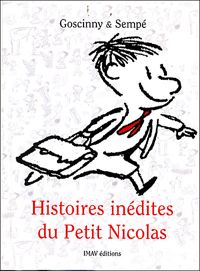 Goscinny & Sempé

Histoires inédites du Petit Nicolas

IMAV éditions